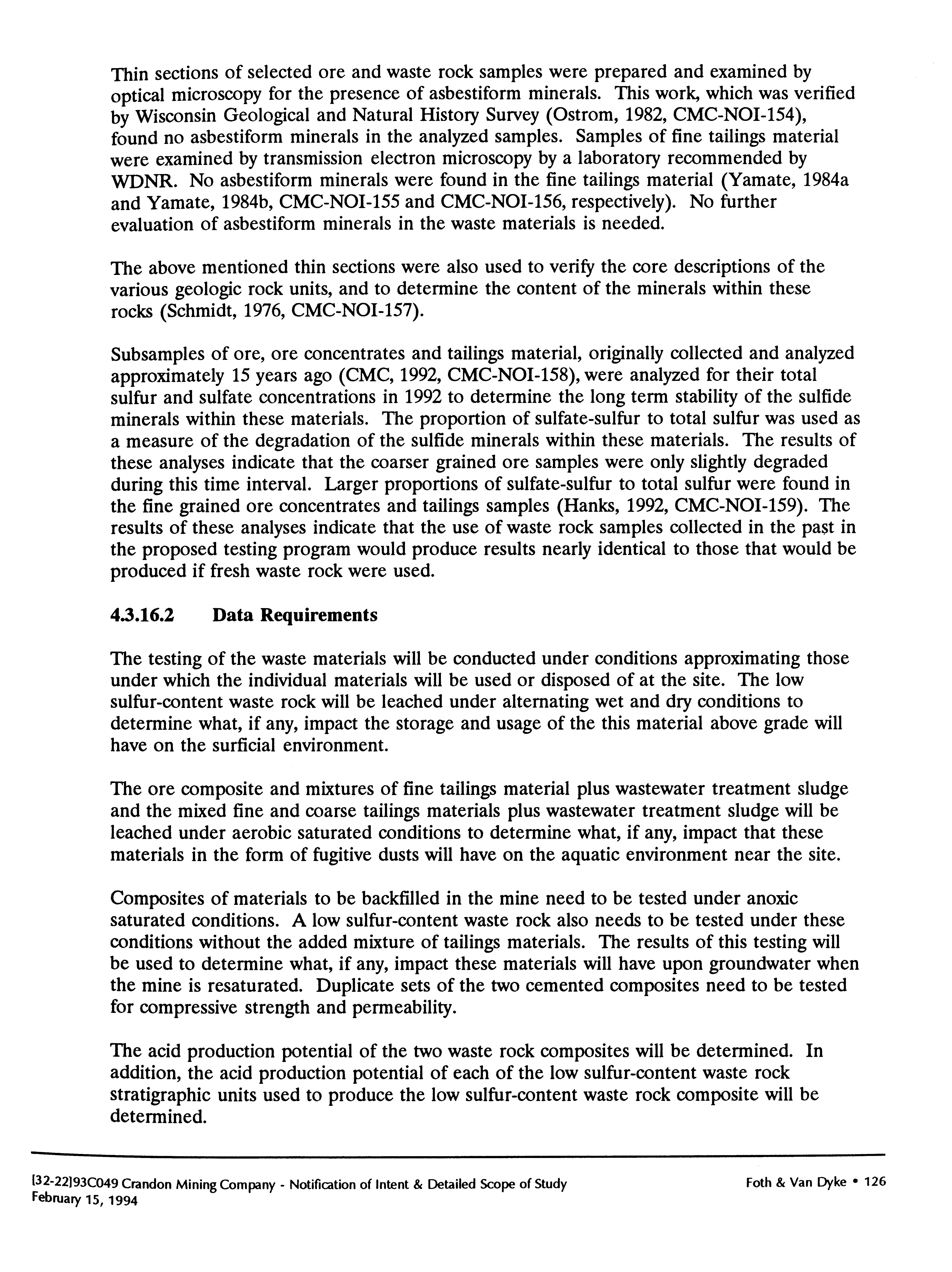 Thin sections of selected ore and waste rock samples were prepared and examined by optical microscopy for the presence of asbestiform minerals. This work, which was verified by Wisconsin Geological and Natural History Survey (Ostrom, 1982, CMC-NOI-154), found no asbestiform minerals in the analyzed samples. Samples of fine tailings material were examined by transmission electron microscopy by a laboratory recommended by WDNR. No asbestiform minerals were found in the fine tailings material (Yamate, 1984a and Yamate, 1984b, CMC-NOI-155 and CMC-NOI-156, respectively). No further evaluation of asbestiform minerals in the waste materials is needed.

The above mentioned thin sections were also used to verify the core descriptions of the various geologic rock units, and to determine the content of the minerals within these rocks (Schmidt, 1976, CMC-NOI-157).

Subsamples of ore, ore concentrates and tailings material, originally collected and analyzed approximately 15 years ago (CMC, 1992, CMC-NOI-158), were analyzed for their total sulfur and sulfate concentrations in 1992 to determine the long term stability of the sulfide minerals within these materials. The proportion of sulfate-sulfur to total sulfur was used as a measure of the degradation of the sulfide minerals within these materials. The results of these analyses indicate that the coarser grained ore samples were only slightly degraded during this time interval. Larger proportions of sulfate-sulfur to total sulfur were found in the fine grained ore concentrates and tailings samples (Hanks, 1992, CMC-NOI-159). The results of these analyses indicate that the use of waste rock samples collected in the past in the proposed testing program would produce results nearly identical to those that would be produced if fresh waste rock were used.

4.3.16.2 Data Requirements

The testing of the waste materials will be conducted under conditions approximating those under which the individual materials will be used or disposed of at the site. The low sulfur-content waste rock will be leached under alternating wet and dry conditions to determine what, if any, impact the storage and usage of the this material above grade will have on the surficial environment.

The ore composite and mixtures of fine tailings material plus wastewater treatment sludge and the mixed fine and coarse tailings materials plus wastewater treatment sludge will be leached under aerobic saturated conditions to determine what, if any, impact that these materials in the form of fugitive dusts will have on the aquatic environment near the site.

Composites of materials to be backfilled in the mine need to be tested under anoxic saturated conditions. A low sulfur-content waste rock also needs to be tested under these conditions without the added mixture of tailings materials. The results of this testing will be used to determine what, if any, impact these materials will have upon groundwater when the mine is resaturated. Duplicate sets of the two cemented composites need to be tested for compressive strength and permeability.

The acid production potential of the two waste rock composites will be determined. In addition, the acid production potential of each of the low sulfur-content waste rock stratigraphic units used to produce the low sulfur-content waste rock composite will be determined.

[32-22]93C049 Crandon Mining Company - Notification of Intent & Detailed Scope of Study
February 15, 1994
Foth & Van Dyke • 126